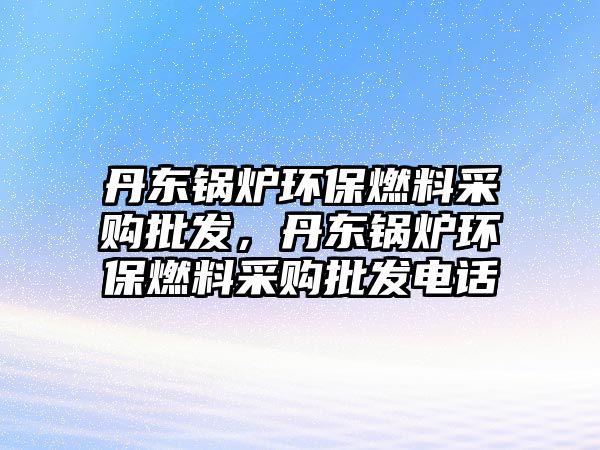 丹东锅炉环保燃料采购批发，丹东锅炉环保燃料采购批发电话